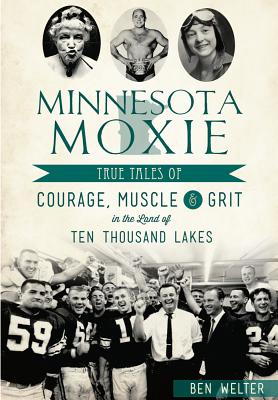 MINNESOTA MOXIE

TRUE TALES OF

COURAGE, MUSCLE & GRIT

in the Land of

TEN THOUSAND LAKES

59

1

BEN WELTER